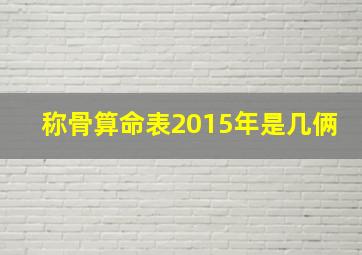 称骨算命表2015年是几俩